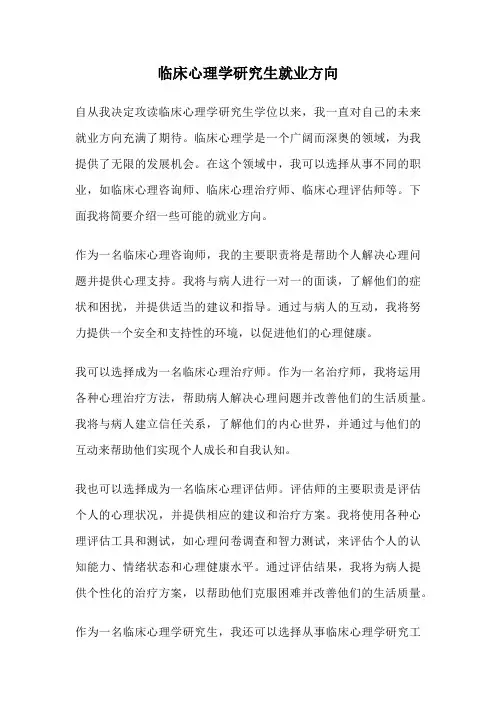 临床心理学研究生就业方向

自从我决定攻读临床心理学研究生学位以来，我一直对自己的未来就业方向充满了期待。临床心理学是一个广阔而深奥的领域，为我提供了无限的发展机会。在这个领域中，我可以选择从事不同的职业，如临床心理咨询师、临床心理治疗师、临床心理评估师等。下面我将简要介绍一些可能的就业方向。

作为一名临床心理咨询师，我的主要职责将是帮助个人解决心理问题并提供心理支持。我将与病人进行一对一的面谈，了解他们的症状和困扰，并提供适当的建议和指导。通过与病人的互动，我将努力提供一个安全和支持性的环境，以促进他们的心理健康。

我可以选择成为一名临床心理治疗师。作为一名治疗师，我将运用各种心理治疗方法，帮助病人解决心理问题并改善他们的生活质量。我将与病人建立信任关系，了解他们的内心世界，并通过与他们的互动来帮助他们实现个人成长和自我认知。

我也可以选择成为一名临床心理评估师。评估师的主要职责是评估个人的心理状况，并提供相应的建议和治疗方案。我将使用各种心理评估工具和测试，如心理问卷调查和智力测试，来评估个人的认知能力、情绪状态和心理健康水平。通过评估结果，我将为病人提供个性化的治疗方案，以帮助他们克服困难并改善他们的生活质量。

作为一名临床心理学研究生，我还可以选择从事临床心理学研究工